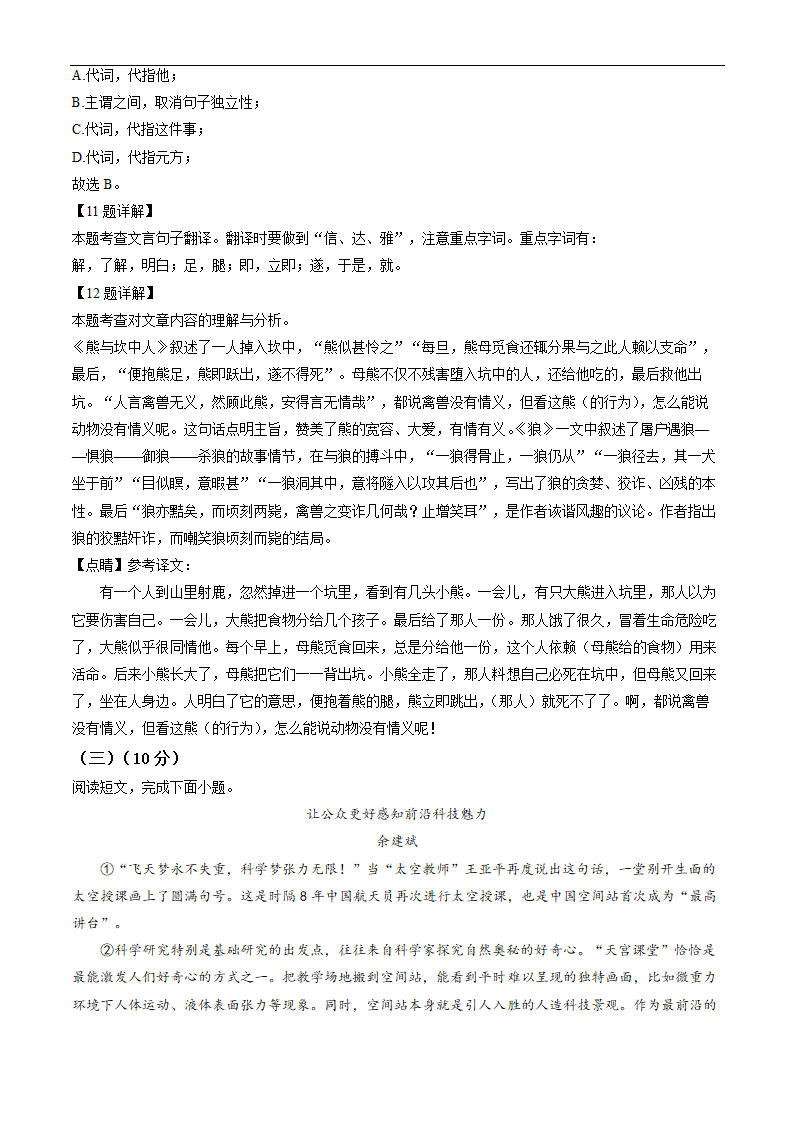 A.代词，代指他；

B.主谓之间，取消句子独立性；

C.代词，代指这件事；

D.代词，代指元方；

故选 B。

【11 题详解】

本题考查文言句子翻译。翻译时要做到“信、达、雅”，注意重点字词。重点字词有：

解，了解，明白；足，腿；即，立即；遂，于是，就。

【12 题详解】

本题考查对文章内容的理解与分析。

《熊与坎中人》叙述了一人掉入坎中，“熊似甚怜之”“每旦，熊母觅食还辄分果与之此人赖以支命”，最后，“便抱熊足，熊即跃出，遂不得死”。母熊不仅不残害堕入坑中的人，还给他吃的，最后救他出坑。“人言禽兽无义，然顾此熊，安得言无情哉”，都说禽兽没有情义，但看这熊（的行为），怎么能说动物没有情义呢。这句话点明主旨，赞美了熊的宽容、大爱，有情有义。《狼》一文中叙述了屠户遇狼——惧狼——御狼——杀狼的故事情节，在与狼的搏斗中，“一狼得骨止，一狼仍从”“一狼径去，其一犬坐于前”“目似瞑，意暇甚”“一狼洞其中，意将隧入以攻其后也”，写出了狼的贪婪、狡诈、凶残的本性。最后“狼亦黠矣，而顷刻两毙，禽兽之变诈几何哉？止增笑耳”，是作者诙谐风趣的议论。作者指出狼的狡黠奸诈，而嘲笑狼顷刻而毙的结局。

【点睛】参考译文：

有一个人到山里射鹿，忽然掉进一个坑里，看到有几头小熊。一会儿，有只大熊进入坑里，那人以为它要伤害自己。一会儿，大熊把食物分给几个孩子。最后给了那人一份。那人饿了很久，冒着生命危险吃了，大熊似乎很同情他。每个早上，母熊觅食回来，总是分给他一份，这个人依赖（母熊给的食物）用来活命。后来小熊长大了，母熊把它们一一背出坑。小熊全走了，那人料想自己必死在坑中，但母熊又回来了，坐在人身边。人明白了它的意思，便抱着熊的腿，熊立即跳出，（那人）就死不了了。啊，都说禽兽没有情义，但看这熊（的行为），怎么能说动物没有情义呢！

（三）（10 分）

阅读短文，完成下面小题。

让公众更好感知前沿科技魅力

余建斌

①“飞天梦永不失重，科学梦张力无限！”当“太空教师”王亚平再度说出这句话，一堂别开生面的太空授课画上了圆满句号。这是时隔 8 年中国航天员再次进行太空授课，也是中国空间站首次成为“最高讲台”。

②科学研究特别是基础研究的出发点，往往来自科学家探究自然奥秘的好奇心。“天宫课堂”恰恰是最能激发人们好奇心的方式之一。把教学场地搬到空间站，能看到平时难以呈现的独特画面，比如微重力环境下人体运动、液体表面张力等现象。同时，空间站本身就是引人入胜的人造科技景观。作为最前沿的